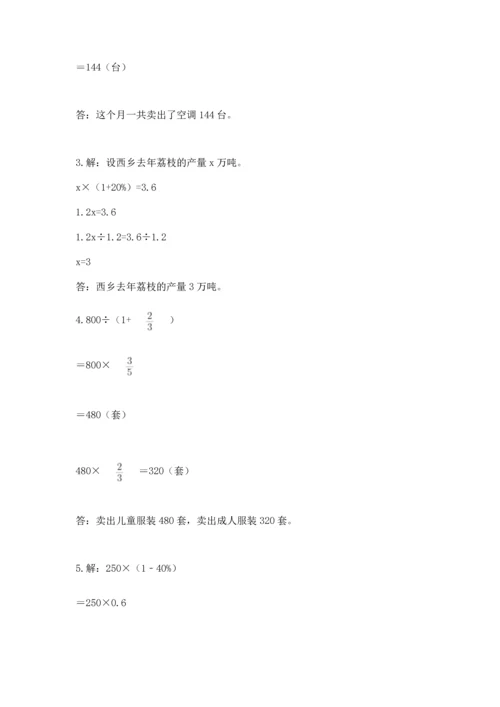 ＝144（台）

答：这个月一共卖出了空调 144 台。

3.解：设西乡去年荔枝的产量 x 万吨。

x×（1+20%）=3.6

1.2x=3.6

1.2x÷1.2=3.6÷1.2

x=3

答：西乡去年荔枝的产量 3 万吨。

4.800÷（1+ $\frac{2}{3}$ ）

＝800× $\frac{3}{5}$

＝480（套）

480× $\frac{2}{3}$ ＝320（套）

答：卖出儿童服装 480 套，卖出成人服装 320 套。

5.解：250×（1－40%）

＝250×0.6